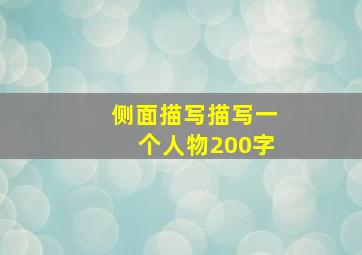 侧面描写描写一个人物200字